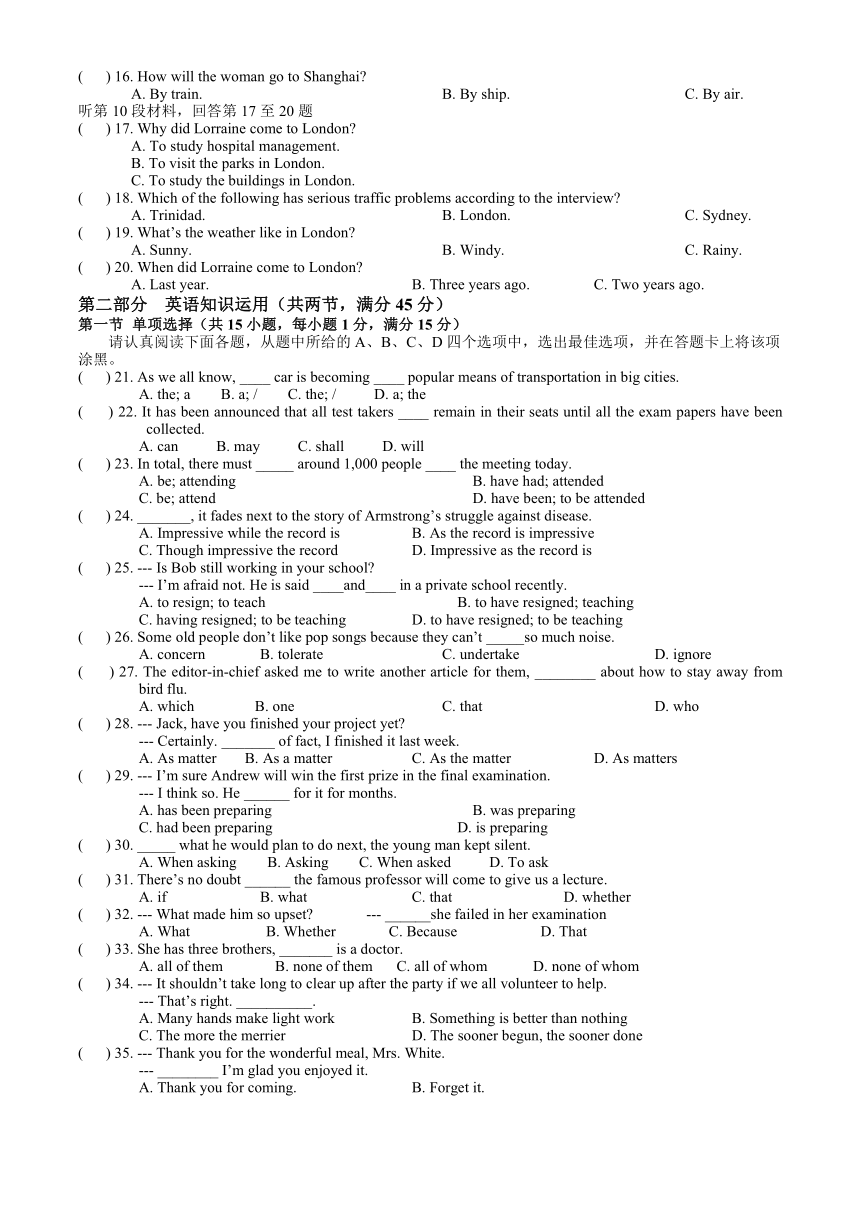 (　) 16. How will the woman go to Shanghai?
A. By train.　B. By ship.　C. By air.
听第 10 段材料，回答第 17 至 20 题
(　) 17. Why did Lorraine come to London?
A. To study hospital management.
B. To visit the parks in London.
C. To study the buildings in London.
(　) 18. Which of the following has serious traffic problems according to the interview?
A. Trinidad.　B. London.　C. Sydney.
(　) 19. What's the weather like in London?
A. Sunny.　B. Windy.　C. Rainy.
(　) 20. When did Lorraine come to London?
A. Last year.　B. Three years ago.　C. Two years ago.
第二部分　英语知识运用（共两节，满分 45 分）
第一节 单项选择（共 15 小题，每小题 1 分，满分 15 分）
请认真阅读下面各题，从题中所给的 A、B、C、D 四个选项中，选出最佳选项，并在答题卡上将该项涂黑。
(　) 21. As we all know, ____ car is becoming ____ popular means of transportation in big cities.
A. the; a　B. a; /　C. the; /　D. a; the
(　) 22. It has been announced that all test takers ____ remain in their seats until all the exam papers have been collected.
A. can　B. may　C. shall　D. will
(　) 23. In total, there must _____ around 1,000 people ____ the meeting today.
A. be; attending　B. have had; attended
C. be; attend　D. have been; to be attended
(　) 24. _______, it fades next to the story of Armstrong's struggle against disease.
A. Impressive while the record is　B. As the record is impressive
C. Though impressive the record　D. Impressive as the record is
(　) 25. --- Is Bob still working in your school?
--- I'm afraid not. He is said ____and____ in a private school recently.
A. to resign; to teach　B. to have resigned; teaching
C. having resigned; to be teaching　D. to have resigned; to be teaching
(　) 26. Some old people don't like pop songs because they can't _____so much noise.
A. concern　B. tolerate　C. undertake　D. ignore
(　) 27. The editor-in-chief asked me to write another article for them, ________ about how to stay away from bird flu.
A. which　B. one　C. that　D. who
(　) 28. --- Jack, have you finished your project yet?
--- Certainly. _______ of fact, I finished it last week.
A. As matter　B. As a matter　C. As the matter　D. As matters
(　) 29. --- I'm sure Andrew will win the first prize in the final examination.
--- I think so. He ______ for it for months.
A. has been preparing　B. was preparing
C. had been preparing　D. is preparing
(　) 30. _____ what he would plan to do next, the young man kept silent.
A. When asking　B. Asking　C. When asked　D. To ask
(　) 31. There's no doubt ______ the famous professor will come to give us a lecture.
A. if　B. what　C. that　D. whether
(　) 32. --- What made him so upset?　--- ______she failed in her examination
A. What　B. Whether　C. Because　D. That
(　) 33. She has three brothers, _______ is a doctor.
A. all of them　B. none of them　C. all of whom　D. none of whom
(　) 34. --- It shouldn't take long to clear up after the party if we all volunteer to help.
--- That's right. __________.
A. Many hands make light work　B. Something is better than nothing
C. The more the merrier　D. The sooner begun, the sooner done
(　) 35. --- Thank you for the wonderful meal, Mrs. White.
--- ________ I'm glad you enjoyed it.
A. Thank you for coming.　B. Forget it.